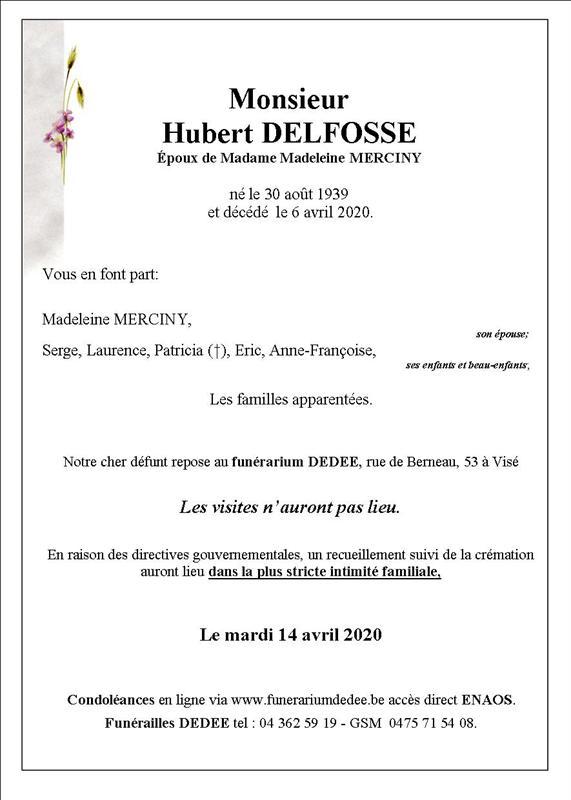 Monsieur
Hubert DELFOSSE
Époux de Madame Madeleine MERCINY

né le 30 août 1939
et décédé le 6 avril 2020.

Vous en font part:

Madeleine MERCINY,
son épouse;
Serge, Laurence, Patricia (†), Eric, Anne-Françoise,
ses enfants et beau-enfants;

Les familles apparentées.

Notre cher défunt repose au funérarium DEDEE, rue de Berneau, 53 à Visé

Les visites n'auront pas lieu.

En raison des directives gouvernementales, un recueillement suivi de la crémation auront lieu dans la plus stricte intimité familiale,

Le mardi 14 avril 2020

Condoléances en ligne via www.funerariumdedee.be accès direct ENAOS.
Funérailles DEDEE tel : 04 362 59 19 - GSM 0475 71 54 08.